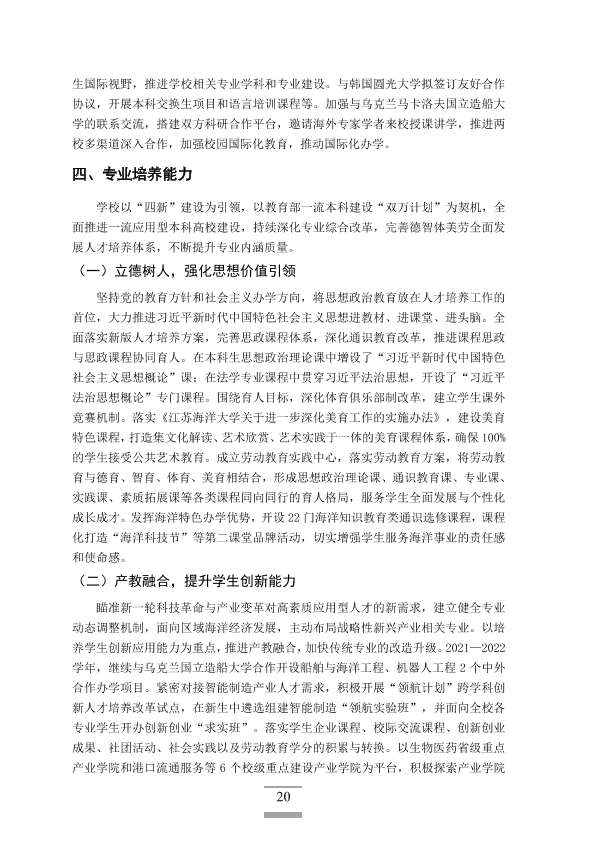 生国际视野，推进学校相关专业学科和专业建设。与韩国圆光大学拟签订友好合作协议，开展本科交换生项目和语言培训课程等。加强与乌克兰马卡洛夫国立造船大学的联系交流，搭建双方科研合作平台，邀请海外专家学者来校授课讲学，推进两校多渠道深入合作，加强校园国际化教育，推动国际化办学。

四、专业培养能力

学校以“四新”建设为引领，以教育部一流本科建设“双万计划”为契机，全面推进一流应用型本科高校建设，持续深化专业综合改革，完善德智体美劳全面发展人才培养体系，不断提升专业内涵质量。

（一）立德树人，强化思想价值引领

坚持党的教育方针和社会主义办学方向，将思想政治教育放在人才培养工作的首位，大力推进习近平新时代中国特色社会主义思想进教材、进课堂、进头脑。全面落实新版人才培养方案，完善思政课程体系，深化通识教育改革，推进课程思政与思政课程协同育人。在本科生思想政治理论课中增设了“习近平新时代中国特色社会主义思想概论”课；在法学专业课程中贯穿习近平法治思想，开设了“习近平法治思想概论”专门课程。围绕育人目标，深化体育俱乐部制改革，建立学生课外竞赛机制。落实《江苏海洋大学关于进一步深化美育工作的实施办法》，建设美育特色课程，打造集文化解读、艺术欣赏、艺术实践于一体的美育课程体系，确保100%的学生接受公共艺术教育。成立劳动教育实践中心，落实劳动教育方案，将劳动教育与德育、智育、体育、美育相结合，形成思想政治理论课、通识教育课、专业课、实践课、素质拓展课等各类课程同向同行的育人格局，服务学生全面发展与个性化成长成才。发挥海洋特色办学优势，开设22门海洋知识教育类通识选修课程，课程化打造“海洋科技节”等第二课堂品牌活动，切实增强学生服务海洋事业的责任感和使命感。

（二）产教融合，提升学生创新能力

瞄准新一轮科技革命与产业变革对高素质应用型人才的新需求，建立健全专业动态调整机制，面向区域海洋经济发展，主动布局战略性新兴产业相关专业。以培养学生创新应用能力为重点，推进产教融合，加快传统专业的改造升级。2021—2022学年，继续与乌克兰国立造船大学合作开设船舶与海洋工程、机器人工程2个中外合作办学项目。紧密对接智能制造产业人才需求，积极开展“领航计划”跨学科创新人才培养改革试点，在新生中遴选组建智能制造“领航实验班”，并面向全校各专业学生开办创新创业“求实班”。落实学生企业课程、校际交流课程、创新创业成果、社团活动、社会实践以及劳动教育学分的积累与转换。以生物医药省级重点产业学院和港口流通服务等6个校级重点建设产业学院为平台，积极探索产业学院

20